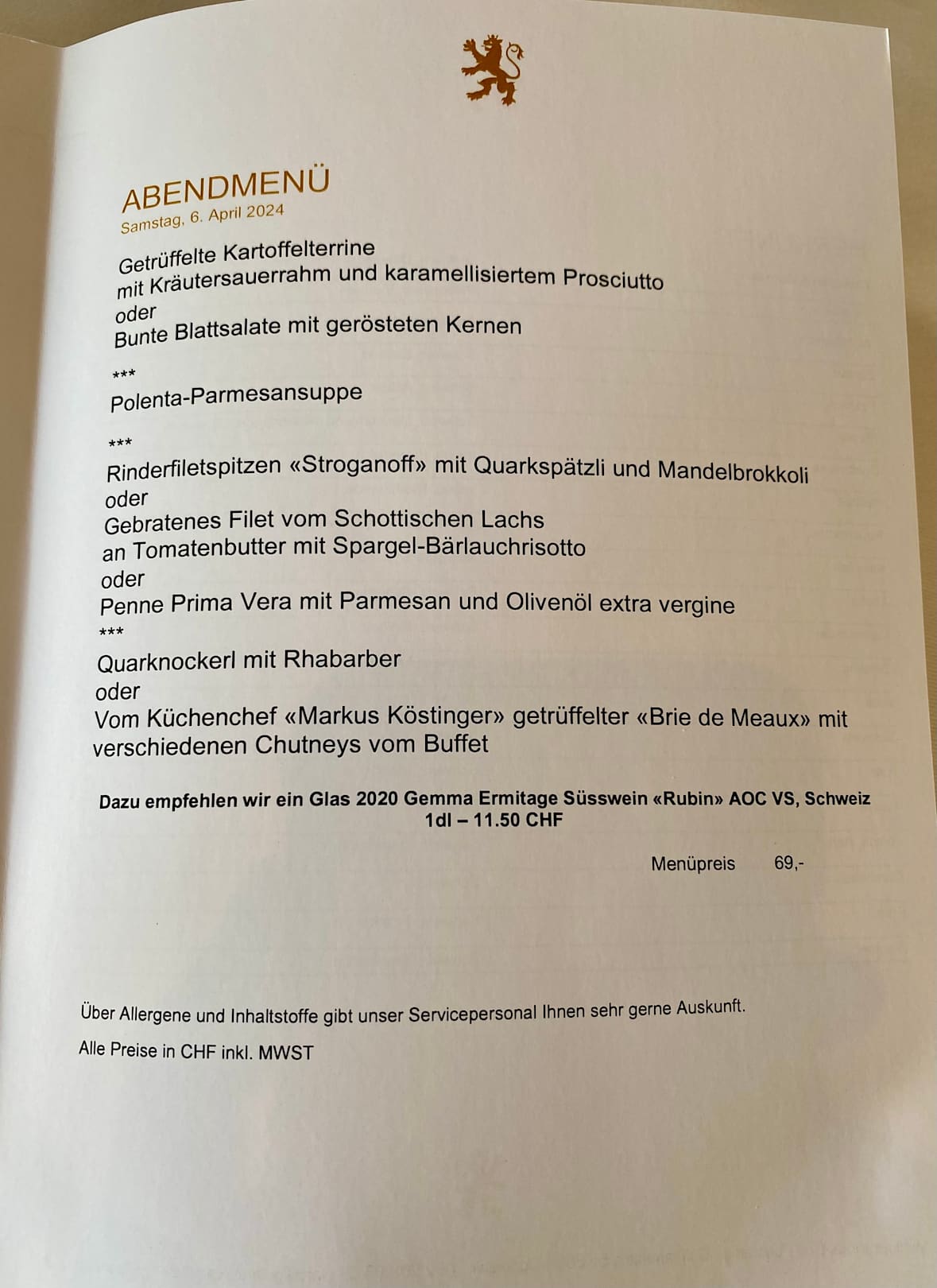 ABENDMENÜ
Samstag, 6. April 2024

Getrüffelte Kartoffelterrine
mit Kräutersauerrahm und karamellisiertem Prosciutto
oder
Bunte Blattsalate mit gerösteten Kernen

***
Polenta-Parmesansuppe

***
Rinderfiletspitzen «Stroganoff» mit Quarkspätzli und Mandelbrokkoli
oder
Gebratenes Filet vom Schottischen Lachs
an Tomatenbutter mit Spargel-Bärlauchrisotto
oder
Penne Prima Vera mit Parmesan und Olivenöl extra vergine
***
Quarknockerl mit Rhabarber
oder
Vom Küchenchef «Markus Köstinger» getrüffelter «Brie de Meaux» mit verschiedenen Chutneys vom Buffet

Dazu empfehlen wir ein Glas 2020 Gemma Ermitage Süsswein «Rubin» AOC VS, Schweiz
1dl – 11.50 CHF

Menüpreis 69,-

Über Allergene und Inhaltstoffe gibt unser Servicepersonal Ihnen sehr gerne Auskunft.

Alle Preise in CHF inkl. MWST